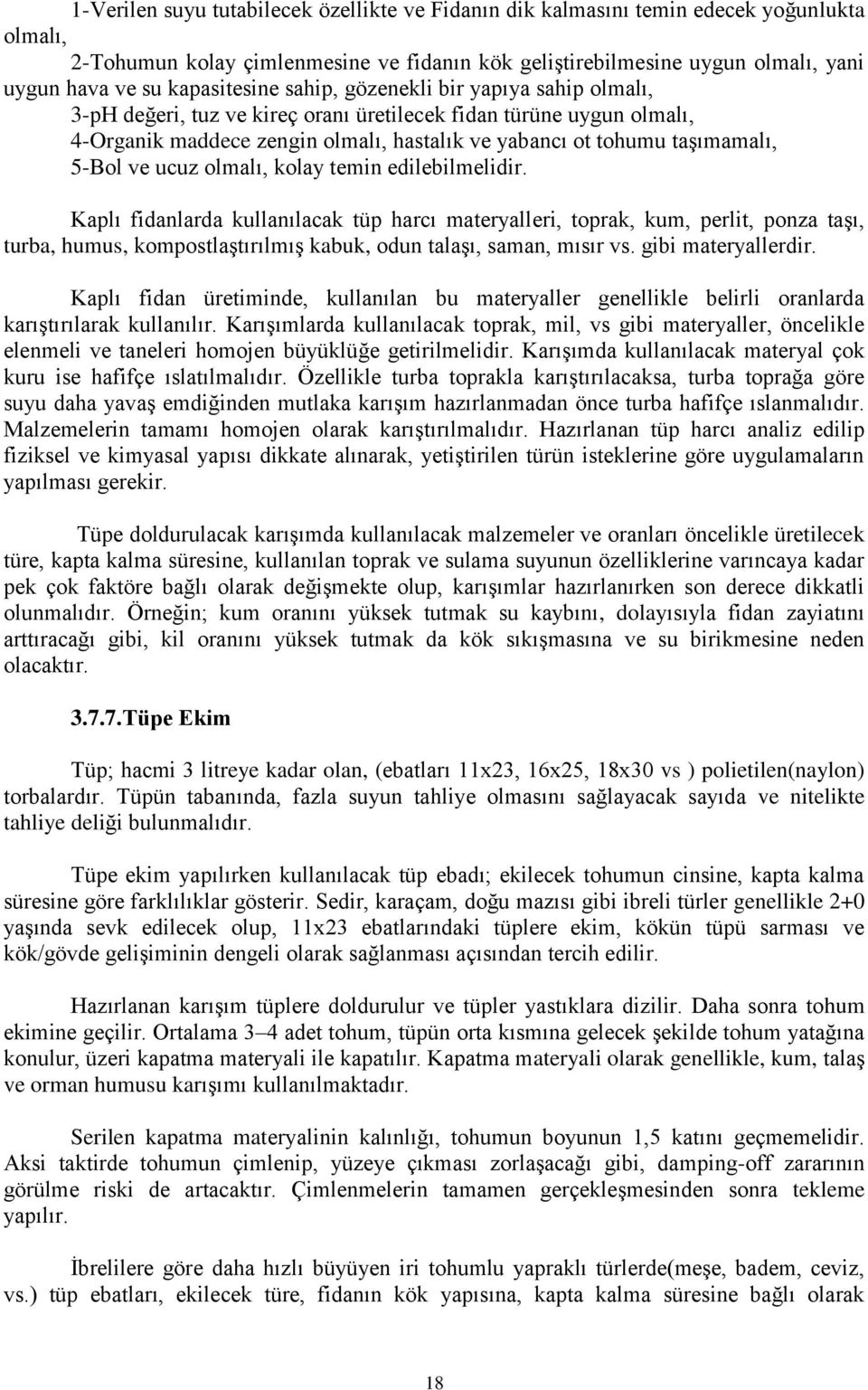 1-Verilen suyu tutabilecek özellikte ve Fidanın dik kalmasını temin edecek yoğunlukta olmalı,

2-Tohumun kolay çimlenmesine ve fidanın kök geliştirebilmesine uygun olmalı, yani uygun hava ve su kapasitesine sahip, gözenekli bir yapıya sahip olmalı,

3-pH değeri, tuz ve kireç oranı üretilecek fidan türüne uygun olmalı,

4-Organik maddece zengin olmalı, hastalık ve yabancı ot tohumu taşımamalı,

5-Bol ve ucuz olmalı, kolay temin edilebilmelidir.

Kaplı fidanlarda kullanılacak tüp harcı materyalleri, toprak, kum, perlit, ponza taşı, turba, humus, kompostlaştırılmış kabuk, odun talaşı, saman, mısır vs. gibi materyallerdir.

Kaplı fidan üretiminde, kullanılan bu materyaller genellikle belirli oranlarda karıştırılarak kullanılır. Karışımlarda kullanılacak toprak, mil, vs gibi materyaller, öncelikle elenmeli ve taneleri homojen büyüklüğe getirilmelidir. Karışımda kullanılacak materyal çok kuru ise hafifçe ıslatılmalıdır. Özellikle turba toprakla karıştırılacaksa, turba toprağa göre suyu daha yavaş emdiğinden mutlaka karışım hazırlanmadan önce turba hafifçe ıslanmalıdır. Malzemelerin tamamı homojen olarak karıştırılmalıdır. Hazırlanan tüp harcı analiz edilip fiziksel ve kimyasal yapısı dikkate alınarak, yetiştirilen türün isteklerine göre uygulamaların yapılması gerekir.

Tüpe doldurulacak karışımda kullanılacak malzemeler ve oranları öncelikle üretilecek türe, kapta kalma süresine, kullanılan toprak ve sulama suyunun özelliklerine varıncaya kadar pek çok faktöre bağlı olarak değişmekte olup, karışımlar hazırlanırken son derece dikkatli olunmalıdır. Örneğin; kum oranını yüksek tutmak su kaybını, dolayısıyla fidan zayiatını arttıracağı gibi, kil oranını yüksek tutmak da kök sıkışmasına ve su birikmesine neden olacaktır.

3.7.7.Tüpe Ekim

Tüp; hacmi 3 litreye kadar olan, (ebatları 11x23, 16x25, 18x30 vs ) polietilen(naylon) torbalardır. Tüpün tabanında, fazla suyun tahliye olmasını sağlayacak sayıda ve nitelikte tahliye deliği bulunmalıdır.

Tüpe ekim yapılırken kullanılacak tüp ebadı; ekilecek tohumun cinsine, kapta kalma süresine göre farklılıklar gösterir. Sedir, karaçam, doğu mazısı gibi ibreli türler genellikle 2+0 yaşında sevk edilecek olup, 11x23 ebatlarındaki tüplere ekim, kökün tüpü sarması ve kök/gövde gelişiminin dengeli olarak sağlanması açısından tercih edilir.

Hazırlanan karışım tüplere doldurulur ve tüpler yastıklara dizilir. Daha sonra tohum ekimine geçilir. Ortalama 3–4 adet tohum, tüpün orta kısmına gelecek şekilde tohum yatağına konulur, üzeri kapatma materyali ile kapatılır. Kapatma materyali olarak genellikle, kum, talaş ve orman humusu karışımı kullanılmaktadır.

Serilen kapatma materyalinin kalınlığı, tohumun boyunun 1,5 katını geçmemelidir. Aksi taktirde tohumun çimlenip, yüzeye çıkması zorlaşacağı gibi, damping-off zararının görülme riski de artacaktır. Çimlenmelerin tamamen gerçekleşmesinden sonra tekleme yapılır.

İbrelilere göre daha hızlı büyüyen iri tohumlu yapraklı türlerde(meşe, badem, ceviz, vs.) tüp ebatları, ekilecek türe, fidanın kök yapısına, kapta kalma süresine bağlı olarak

18